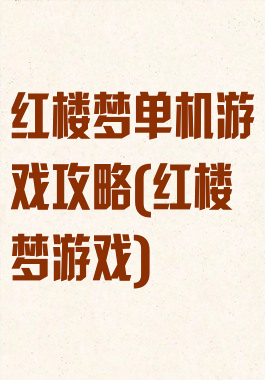 红楼梦单机游戏攻略(红楼梦游戏)